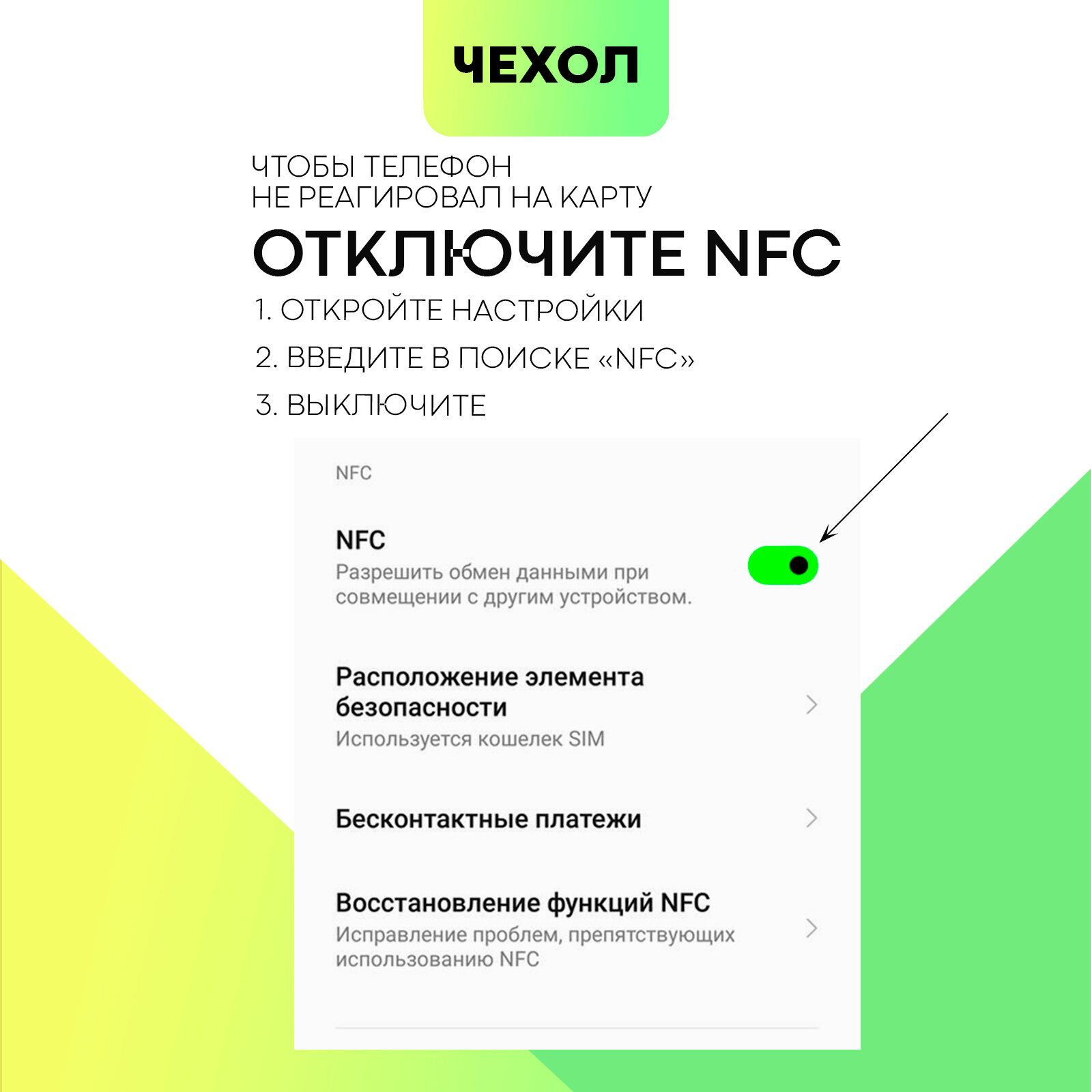 ЧЕХОЛ

ЧТОБЫ ТЕЛЕФОН
НЕ РЕАГИРОВАЛ НА КАРТУ

ОТКЛЮЧИТЕ NFC

1. ОТКРОЙТЕ НАСТРОЙКИ

2. ВВЕДИТЕ В ПОИСКЕ «NFC»

3. ВЫКЛЮЧИТЕ

NFC

NFC
Разрешить обмен данными при совмещении с другим устройством.

Расположение элемента безопасности
Используется кошелек SIM

Бесконтактные платежи

Восстановление функций NFC
Исправление проблем, препятствующих использованию NFC